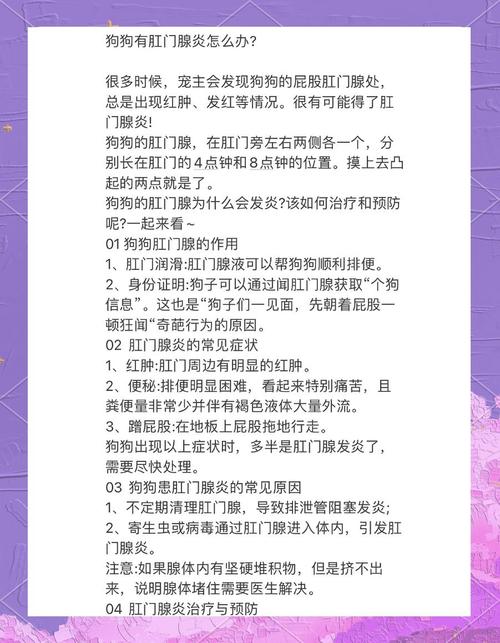 狗狗有肛门腺炎怎么办?

很多时候，宠主会发现狗狗的屁股肛门腺处，总是出现红肿、发红等情况。很有可能得了肛门腺炎!
狗狗的肛门腺，在肛门旁左右两侧各一个，分别长在肛门的4点钟和8点钟的位置。摸上去凸起的两点就是了。
狗狗的肛门腺为什么会发炎?该如何治疗和预防呢?一起来看~
01 狗狗肛门腺的作用
1、肛门润滑:肛门腺液可以帮狗狗顺利排便。
2、身份证明:狗子可以通过闻肛门腺获取“个狗信息”。这也是“狗子们一见面，先朝着屁股一顿狂闻“奇葩行为的原因。
02 肛门腺炎的常见症状
1、红肿:肛门周边有明显的红肿。
2、便秘:排便明显困难，看起来特别痛苦，且粪便量非常少并伴有褐色液体大量外流。
3、蹭屁股:在地板上屁股拖地行走。
狗狗出现以上症状时，多半是肛门腺发炎了，需要尽快处理。
03 狗狗患肛门腺炎的常见原因
1、不定期清理肛门腺，导致排泄管阻塞发炎;
2、寄生虫或病毒通过肛门腺进入体内，引发肛门腺炎。
注意:如果腺体内有坚硬堆积物，但是挤不出来，说明腺体堵住需要医生解决。
04 肛门腺炎治疗与预防